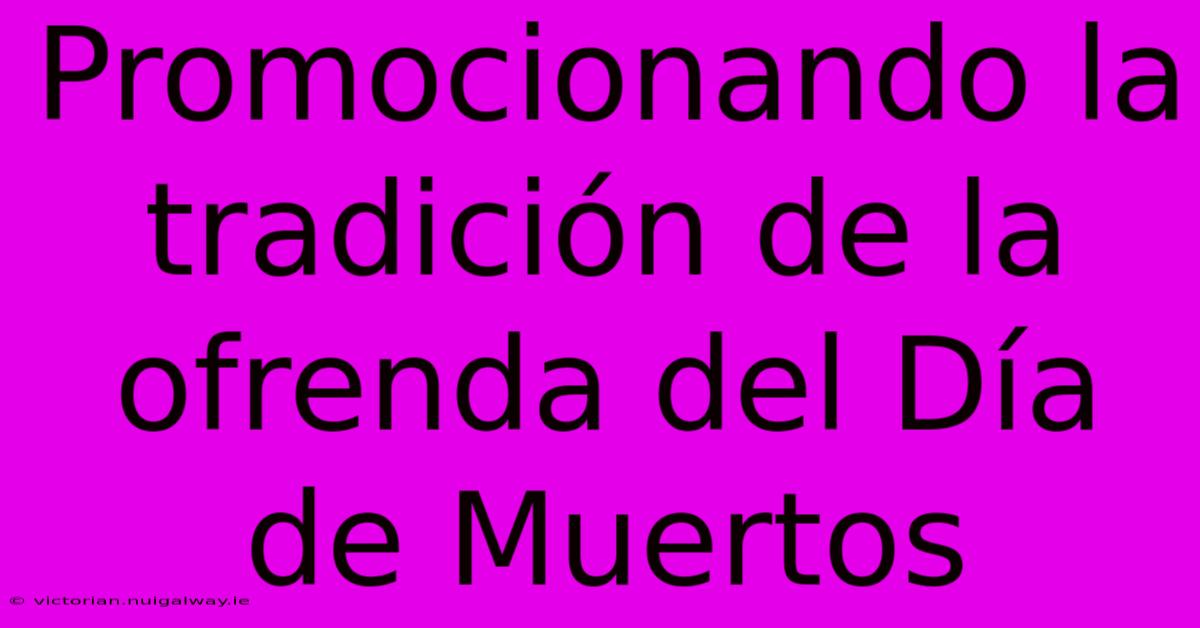 Promocionando la tradición de la ofrenda del Día de Muertos

© victorian.nuigalway.ie